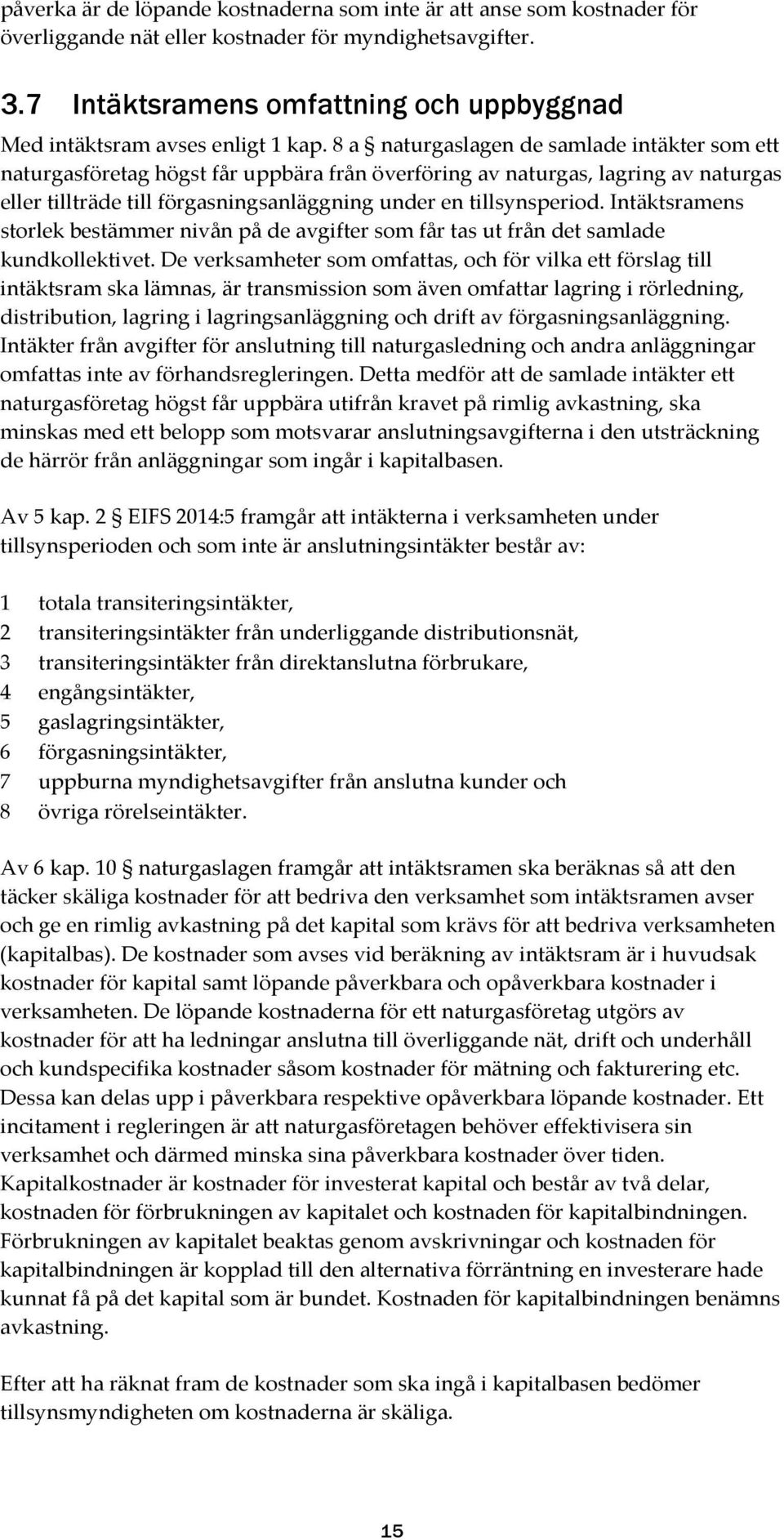 påverka är de löpande kostnaderna som inte är att anse som kostnader för överliggande nät eller kostnader för myndighetsavgifter.

3.7 Intäktsramens omfattning och uppbyggnad

Med intäktsram avses enligt 1 kap. 8 a § naturgaslagen de samlade intäkter som ett naturgasföretag högst får uppbära från överföring av naturgas, lagring av naturgas eller tillträde till förgasningsanläggning under en tillsynsperiod. Intäktsramens storlek bestämmer nivån på de avgifter som får tas ut från det samlade kundkollektivet. De verksamheter som omfattas, och för vilka ett förslag till intäktsram ska lämnas, är transmission som även omfattar lagring i rörledning, distribution, lagring i lagringsanläggning och drift av förgasningsanläggning. Intäkter från avgifter för anslutning till naturgasledning och andra anläggningar omfattas inte av förhandsregleringen. Detta medför att de samlade intäkter ett naturgasföretag högst får uppbära utifrån kravet på rimlig avkastning, ska minskas med ett belopp som motsvarar anslutningsavgifterna i den utsträckning de härrör från anläggningar som ingår i kapitalbasen.

Av 5 kap. 2 § EIFS 2014:5 framgår att intäkterna i verksamheten under tillsynsperioden och som inte är anslutningsintäkter består av:

1 totala transiteringsintäkter,
2 transiteringsintäkter från underliggande distributionsnät,
3 transiteringsintäkter från direktanslutna förbrukare,
4 engångsintäkter,
5 gaslagringsintäkter,
6 förgasningsintäkter,
7 uppburna myndighetsavgifter från anslutna kunder och
8 övriga rörelseintäkter.

Av 6 kap. 10 § naturgaslagen framgår att intäktsramen ska beräknas så att den täcker skäliga kostnader för att bedriva den verksamhet som intäktsramen avser och ge en rimlig avkastning på det kapital som krävs för att bedriva verksamheten (kapitalbas). De kostnader som avses vid beräkning av intäktsram är i huvudsak kostnader för kapital samt löpande påverkbara och opåverkbara kostnader i verksamheten. De löpande kostnaderna för ett naturgasföretag utgörs av kostnader för att ha ledningar anslutna till överliggande nät, drift och underhåll och kundspecifika kostnader såsom kostnader för mätning och fakturering etc. Dessa kan delas upp i påverkbara respektive opåverkbara löpande kostnader. Ett incitament i regleringen är att naturgasföretagen behöver effektivisera sin verksamhet och därmed minska sina påverkbara kostnader över tiden. Kapitalkostnader är kostnader för investerat kapital och består av två delar, kostnaden för förbrukningen av kapitalet och kostnaden för kapitalbindningen. Förbrukningen av kapitalet beaktas genom avskrivningar och kostnaden för kapitalbindningen är kopplad till den alternativa förräntning en investerare hade kunnat få på det kapital som är bundet. Kostnaden för kapitalbindningen benämns avkastning.

Efter att ha räknat fram de kostnader som ska ingå i kapitalbasen bedömer tillsynsmyndigheten om kostnaderna är skäliga.

15